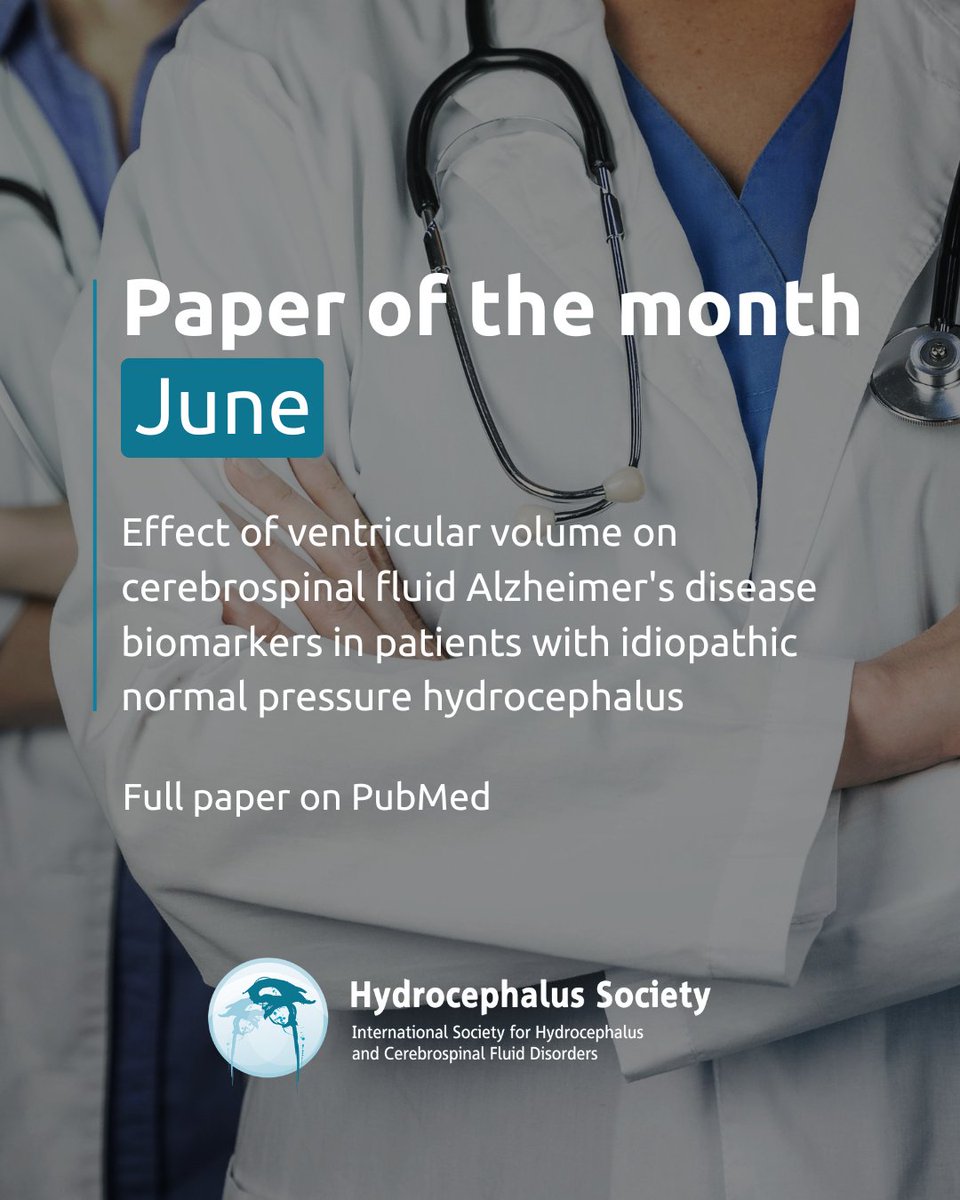 Paper of the month
June

Effect of ventricular volume on cerebrospinal fluid Alzheimer's disease biomarkers in patients with idiopathic normal pressure hydrocephalus

Full paper on PubMed

Hydrocephalus Society
International Society for Hydrocephalus and Cerebrospinal Fluid Disorders